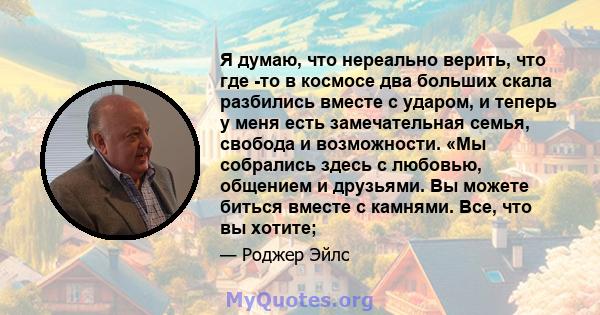 Я думаю, что нереально верить, что где -то в космосе два больших скала разбились вместе с ударом, и теперь у меня есть замечательная семья, свобода и возможности. «Мы собрались здесь с любовью, общением и друзьями. Вы можете биться вместе с камнями. Все, что вы хотите;

— Роджер Эйлс

MyQuotes.org